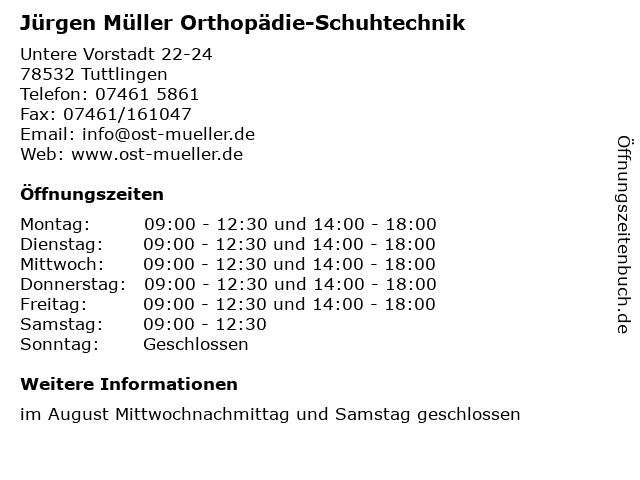 Jürgen Müller Orthopädie-Schuhtechnik

Untere Vorstadt 22-24
78532 Tuttlingen
Telefon: 07461 5861
Fax: 07461/161047
Email: info@ost-mueller.de
Web: www.ost-mueller.de

Öffnungszeiten

| | |
|---|---|
| Montag: | 09:00 - 12:30 und 14:00 - 18:00 |
| Dienstag: | 09:00 - 12:30 und 14:00 - 18:00 |
| Mittwoch: | 09:00 - 12:30 und 14:00 - 18:00 |
| Donnerstag: | 09:00 - 12:30 und 14:00 - 18:00 |
| Freitag: | 09:00 - 12:30 und 14:00 - 18:00 |
| Samstag: | 09:00 - 12:30 |
| Sonntag: | Geschlossen |

Weitere Informationen

im August Mittwochnachmittag und Samstag geschlossen

Öffnungszeitenbuch.de